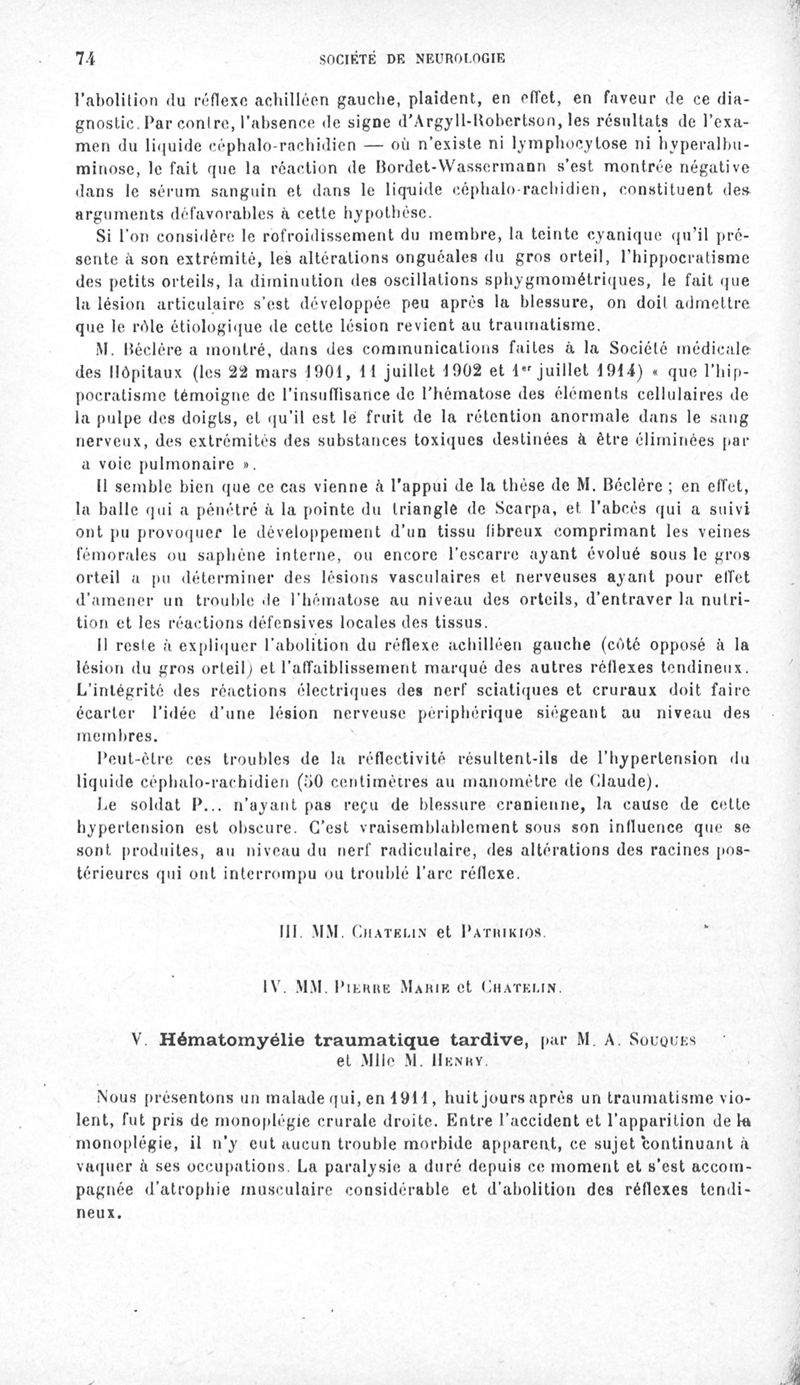 74 SOCIÉTÉ DE NEUROLOGIE

l'abolition du réflexe achilléen gauche, plaident, en effet, en faveur de ce diagnostic. Par contre, l'absence de signe d'Argyll-Robertson, les résultats de l'examen du liquide céphalo-rachidien — où n'existe ni lymphocytose ni hyperalbuminose, le fait que la réaction de Bordet-Wassermann s'est montrée négative dans le sérum sanguin et dans le liquide céphalo-rachidien, constituent des arguments défavorables à cette hypothèse.

Si l'on considère le refroidissement du membre, la teinte cyanique qu'il présente à son extrémité, les altérations onguéales du gros orteil, l'hippocratisme des petits orteils, la diminution des oscillations sphygmométriques, le fait que la lésion articulaire s'est développée peu après la blessure, on doit admettre que le rôle étiologique de cette lésion revient au traumatisme.

M. Béclère a montré, dans des communications faites à la Société médicale des Hôpitaux (les 22 mars 1901, 11 juillet 1902 et 1er juillet 1914) « que l'hippocratisme témoigne de l'insuffisance de l'hématose des éléments cellulaires de la pulpe des doigts, et qu'il est le fruit de la rétention anormale dans le sang nerveux, des extrémités des substances toxiques destinées à être éliminées par a voie pulmonaire ».

Il semble bien que ce cas vienne à l'appui de la thèse de M. Béclère ; en effet, la balle qui a pénétré à la pointe du triangle de Scarpa, et l'abcès qui a suivi ont pu provoquer le développement d'un tissu fibreux comprimant les veines fémorales ou saphène interne, ou encore l'escarre ayant évolué sous le gros orteil a pu déterminer des lésions vasculaires et nerveuses ayant pour effet d'amener un trouble de l'hématose au niveau des orteils, d'entraver la nutrition et les réactions défensives locales des tissus.

Il reste à expliquer l'abolition du réflexe achilléen gauche (côté opposé à la lésion du gros orteil) et l'affaiblissement marqué des autres réflexes tendineux. L'intégrité des réactions électriques des nerf sciatiques et cruraux doit faire écarter l'idée d'une lésion nerveuse périphérique siégeant au niveau des membres.

Peut-être ces troubles de la réflectivité résultent-ils de l'hypertension du liquide céphalo-rachidien (50 centimètres au manomètre de Claude).

Le soldat P... n'ayant pas reçu de blessure cranienne, la cause de cette hypertension est obscure. C'est vraisemblablement sous son influence que se sont produites, au niveau du nerf radiculaire, des altérations des racines postérieures qui ont interrompu ou troublé l'arc réflexe.

III. MM. Chatelin et Patrikios.

IV. MM. Pierre Marie et Chatelin.

V. Hématomyélie traumatique tardive, par M. A. Souques et Mlle M. Henry.

Nous présentons un malade qui, en 1911, huit jours après un traumatisme violent, fut pris de monoplégie crurale droite. Entre l'accident et l'apparition de la monoplégie, il n'y eut aucun trouble morbide apparent, ce sujet continuant à vaquer à ses occupations. La paralysie a duré depuis ce moment et s'est accompagnée d'atrophie musculaire considérable et d'abolition des réflexes tendineux.